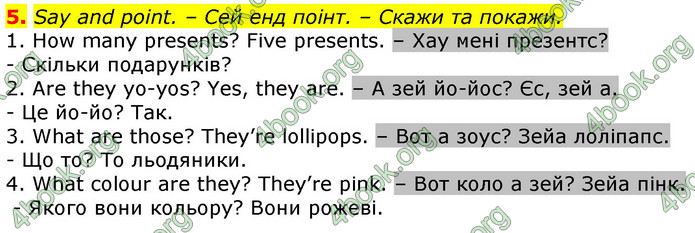 5. Say and point. – Сей енд поінт. – Скажи та покажи.
1. How many presents? Five presents. – Хау мені презентс?
- Скільки подарунків?
2. Are they yo-yos? Yes, they are. – А зей йо-йос? Єс, зей а.
- Це йо-йо? Так.
3. What are those? They're lollipops. – Вот а зоус? Зейа лоліпапс.
- Що то? То льодяники.
4. What colour are they? They're pink. – Вот коло а зей? Зейа пінк.
- Якого вони кольору? Вони рожеві.

4book.org